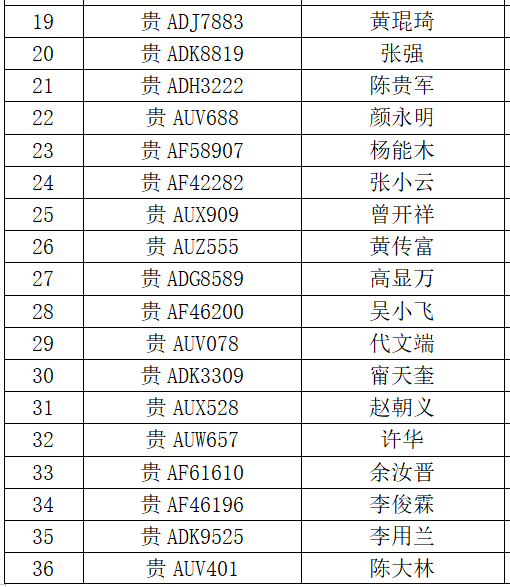 | 19 | 贵ADJ7883 | 黄琨琦 |
|---|---|---|
| 20 | 贵ADK8819 | 张强 |
| 21 | 贵ADH3222 | 陈贵军 |
| 22 | 贵AUV688 | 颜永明 |
| 23 | 贵AF58907 | 杨能木 |
| 24 | 贵AF42282 | 张小云 |
| 25 | 贵AUX909 | 曾开祥 |
| 26 | 贵AUZ555 | 黄传富 |
| 27 | 贵ADG8589 | 高显万 |
| 28 | 贵AF46200 | 吴小飞 |
| 29 | 贵AUV078 | 代文端 |
| 30 | 贵ADK3309 | 甯天奎 |
| 31 | 贵AUX528 | 赵朝义 |
| 32 | 贵AUW657 | 许华 |
| 33 | 贵AF61610 | 余汝晋 |
| 34 | 贵AF46196 | 李俊霖 |
| 35 | 贵ADK9525 | 李用兰 |
| 36 | 贵AUV401 | 陈大林 |